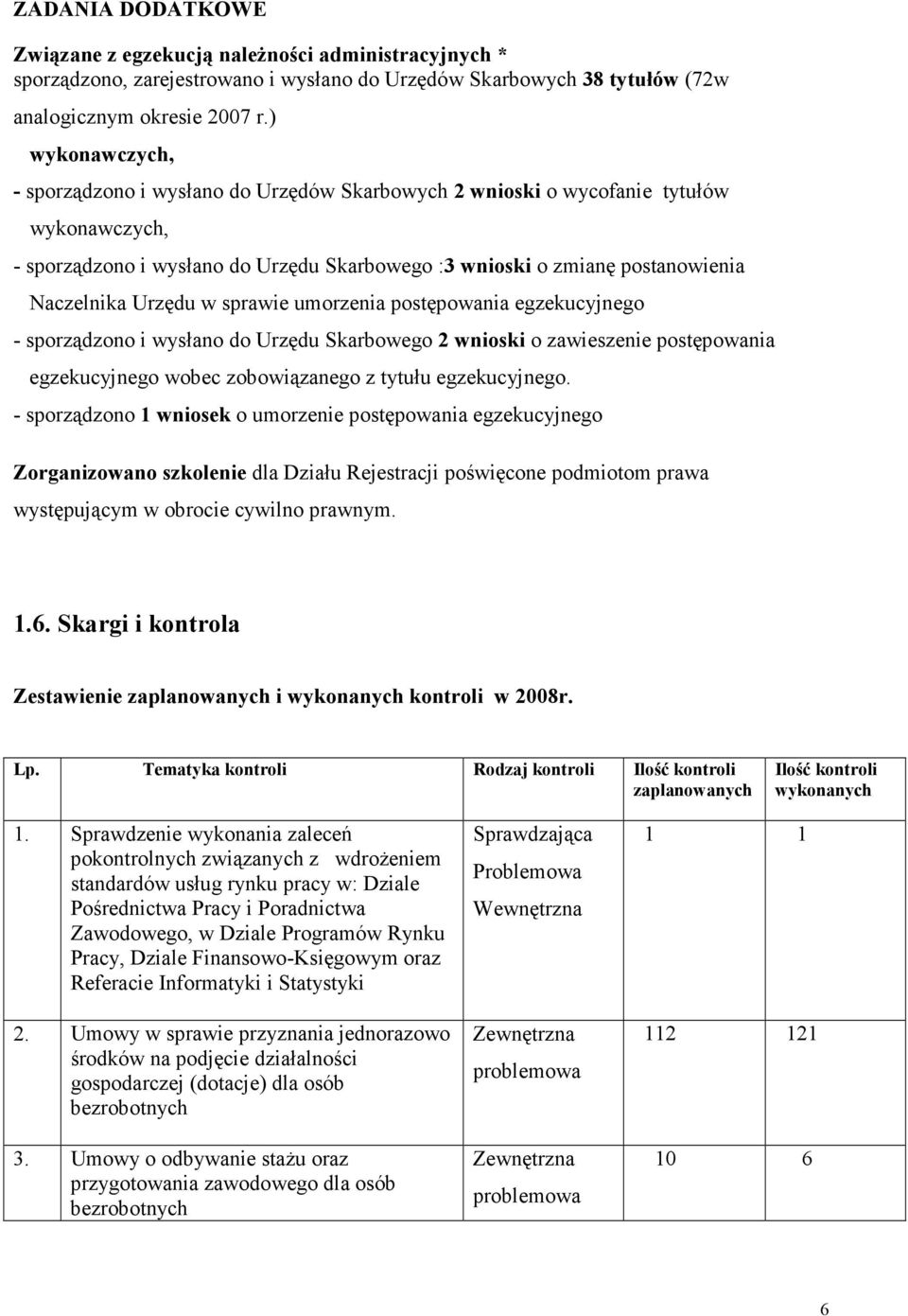 ZADANIA DODATKOWE

Związane z egzekucją należności administracyjnych * sporządzono, zarejestrowano i wysłano do Urzędów Skarbowych 38 tytułów (72w analogicznym okresie 2007 r.)

wykonawczych,

- sporządzono i wysłano do Urzędów Skarbowych 2 wnioski o wycofanie tytułów wykonawczych,

- sporządzono i wysłano do Urzędu Skarbowego :3 wnioski o zmianę postanowienia Naczelnika Urzędu w sprawie umorzenia postępowania egzekucyjnego

- sporządzono i wysłano do Urzędu Skarbowego 2 wnioski o zawieszenie postępowania egzekucyjnego wobec zobowiązanego z tytułu egzekucyjnego.

- sporządzono 1 wniosek o umorzenie postępowania egzekucyjnego

Zorganizowano szkolenie dla Działu Rejestracji poświęcone podmiotom prawa występującym w obrocie cywilno prawnym.

1.6. Skargi i kontrola

Zestawienie zaplanowanych i wykonanych kontroli w 2008r.

| Lp. | Tematyka kontroli | Rodzaj kontroli | Ilość kontroli zaplanowanych | Ilość kontroli wykonanych |
|---|---|---|---|---|
| 1. | Sprawdzenie wykonania zaleceń pokontrolnych związanych z wdrożeniem standardów usług rynku pracy w: Dziale Pośrednictwa Pracy i Poradnictwa Zawodowego, w Dziale Programów Rynku Pracy, Dziale Finansowo-Księgowym oraz Referacie Informatyki i Statystyki | Sprawdzająca Problemowa Wewnętrzna | 1 | 1 |
| 2. | Umowy w sprawie przyznania jednorazowo środków na podjęcie działalności gospodarczej (dotacje) dla osób bezrobotnych | Zewnętrzna problemowa | 112 | 121 |
| 3. | Umowy o odbywanie stażu oraz przygotowania zawodowego dla osób bezrobotnych | Zewnętrzna problemowa | 10 | 6 |

6